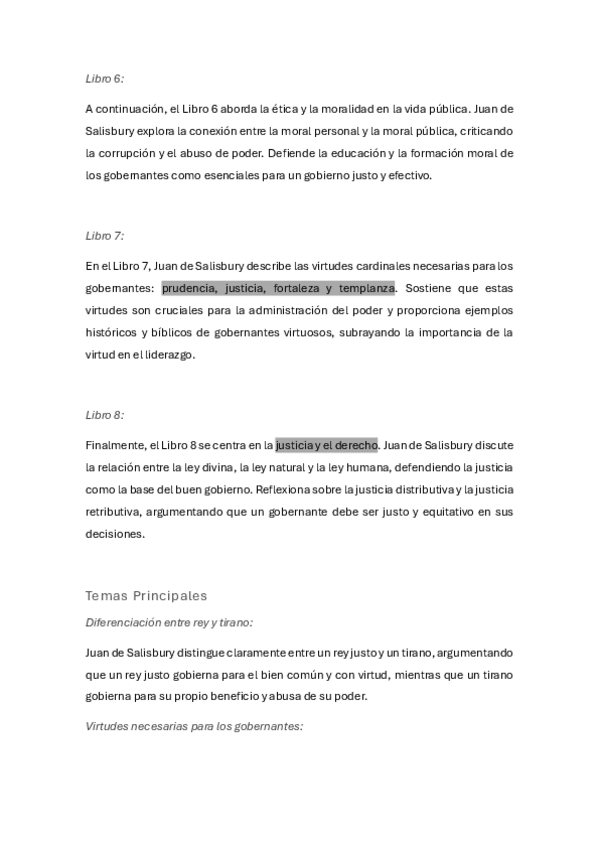 Libro 6:

A continuación, el Libro 6 aborda la ética y la moralidad en la vida pública. Juan de Salisbury explora la conexión entre la moral personal y la moral pública, criticando la corrupción y el abuso de poder. Defiende la educación y la formación moral de los gobernantes como esenciales para un gobierno justo y efectivo.

Libro 7:

En el Libro 7, Juan de Salisbury describe las virtudes cardinales necesarias para los gobernantes: prudencia, justicia, fortaleza y templanza. Sostiene que estas virtudes son cruciales para la administración del poder y proporciona ejemplos históricos y bíblicos de gobernantes virtuosos, subrayando la importancia de la virtud en el liderazgo.

Libro 8:

Finalmente, el Libro 8 se centra en la justicia y el derecho. Juan de Salisbury discute la relación entre la ley divina, la ley natural y la ley humana, defendiendo la justicia como la base del buen gobierno. Reflexiona sobre la justicia distributiva y la justicia retributiva, argumentando que un gobernante debe ser justo y equitativo en sus decisiones.

Temas Principales

Diferenciación entre rey y tirano:

Juan de Salisbury distingue claramente entre un rey justo y un tirano, argumentando que un rey justo gobierna para el bien común y con virtud, mientras que un tirano gobierna para su propio beneficio y abusa de su poder.

Virtudes necesarias para los gobernantes: